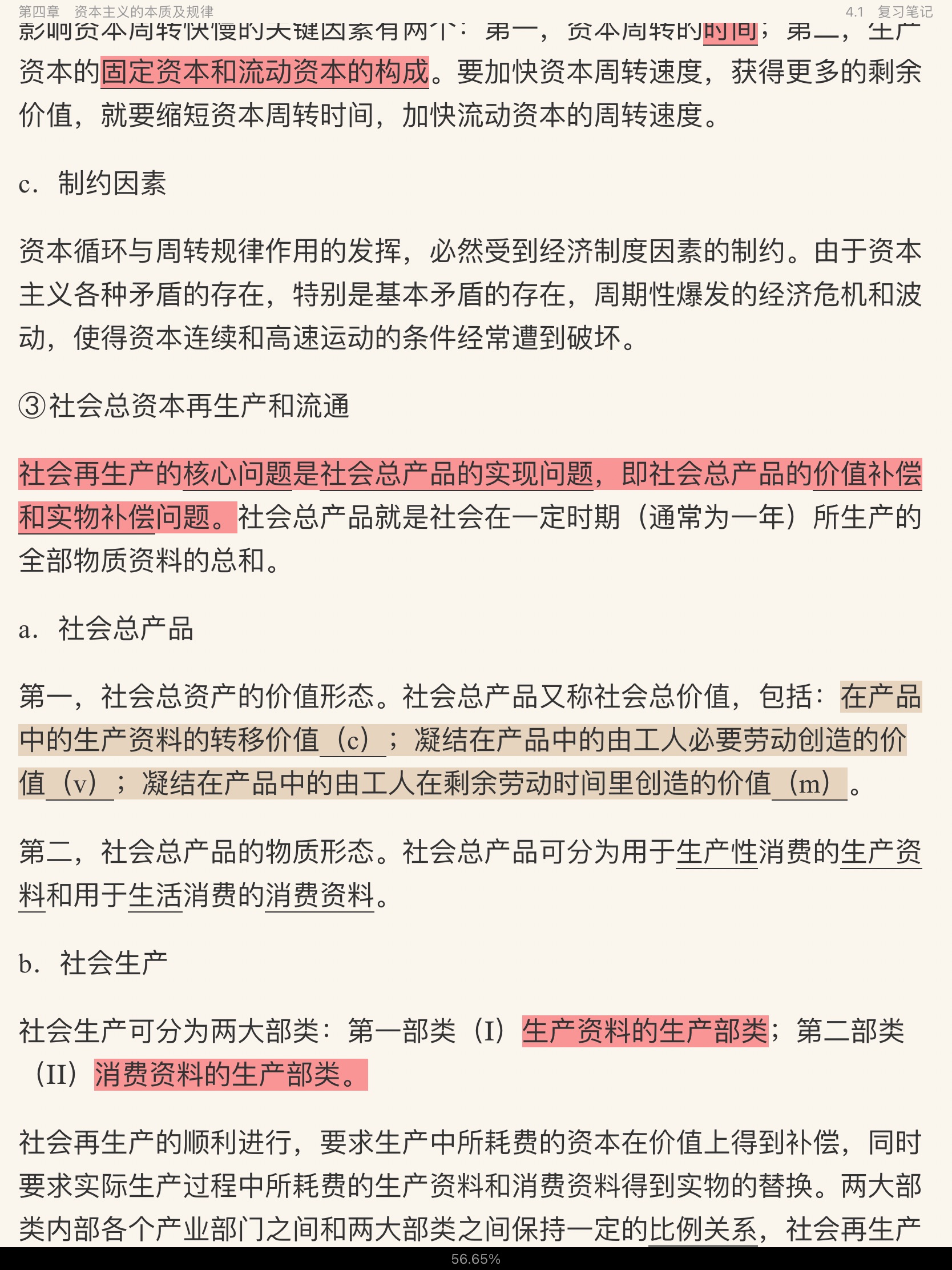 第四章 资本主义的本质及规律

4.1 复习笔记

影响资本周转快慢的关键因素有两个：第一，资本周转的时间；第二，生产资本的固定资本和流动资本的构成。要加快资本周转速度，获得更多的剩余价值，就要缩短资本周转时间，加快流动资本的周转速度。

c. 制约因素

资本循环与周转规律作用的发挥，必然受到经济制度因素的制约。由于资本主义各种矛盾的存在，特别是基本矛盾的存在，周期性爆发的经济危机和波动，使得资本连续和高速运动的条件经常遭到破坏。

③社会总资本再生产和流通

社会再生产的核心问题是社会总产品的实现问题，即社会总产品的价值补偿和实物补偿问题。社会总产品就是社会在一定时期（通常为一年）所生产的全部物质资料的总和。

a. 社会总产品

第一，社会总资产的价值形态。社会总产品又称社会总价值，包括：在产品中的生产资料的转移价值（c）；凝结在产品中的由工人必要劳动创造的价值（v）；凝结在产品中的由工人在剩余劳动时间里创造的价值（m）。

第二，社会总产品的物质形态。社会总产品可分为用于生产性消费的生产资料和用于生活消费的消费资料。

b. 社会生产

社会生产可分为两大部类：第一部类（I）生产资料的生产部类；第二部类（II）消费资料的生产部类。

社会再生产的顺利进行，要求生产中所耗费的资本在价值上得到补偿，同时要求实际生产过程中所耗费的生产资料和消费资料得到实物的替换。两大部类内部各个产业部门之间和两大部类之间保持一定的比例关系，社会再生产

56.65%